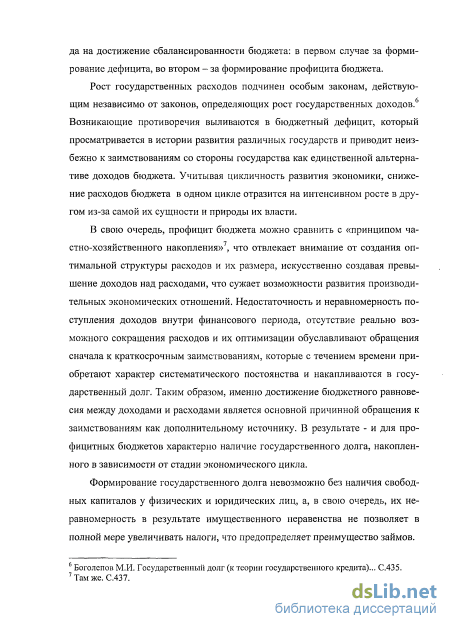 да на достижение сбалансированности бюджета: в первом случае за формирование дефицита, во втором – за формирование профицита бюджета.

Рост государственных расходов подчинен особым законам, действующим независимо от законов, определяющих рост государственных доходов.$^6$ Возникающие противоречия выливаются в бюджетный дефицит, который просматривается в истории развития различных государств и приводит неизбежно к заимствованиям со стороны государства как единственной альтернативе доходов бюджета. Учитывая цикличность развития экономики, снижение расходов бюджета в одном цикле отразится на интенсивном росте в другом из-за самой их сущности и природы их власти.

В свою очередь, профицит бюджета можно сравнить с «принципом частно-хозяйственного накопления»$^7$, что отвлекает внимание от создания оптимальной структуры расходов и их размера, искусственно создавая превышение доходов над расходами, что сужает возможности развития производительных экономических отношений. Недостаточность и неравномерность поступления доходов внутри финансового периода, отсутствие реально возможного сокращения расходов и их оптимизации обуславливают обращения сначала к краткосрочным заимствованиям, которые с течением времени приобретают характер систематического постоянства и накапливаются в государственный долг. Таким образом, именно достижение бюджетного равновесия между доходами и расходами является основной причинной обращения к заимствованиям как дополнительному источнику. В результате - и для профицитных бюджетов характерно наличие государственного долга, накопленного в зависимости от стадии экономического цикла.

Формирование государственного долга невозможно без наличия свободных капиталов у физических и юридических лиц, а, в свою очередь, их неравномерность в результате имущественного неравенства не позволяет в полной мере увеличивать налоги, что предопределяет преимущество займов.

$^6$ Боголепов М.И. Государственный долг (к теории государственного кредита)... С.435.
$^7$ Там же. С.437.

dsLib.net
библиотека диссертаций